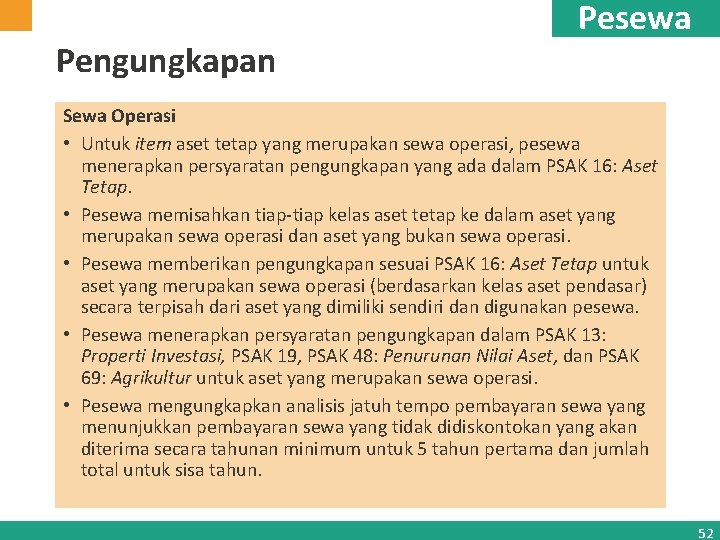 Pesewa

Pengungkapan

Sewa Operasi

• Untuk item aset tetap yang merupakan sewa operasi, pesewa menerapkan persyaratan pengungkapan yang ada dalam PSAK 16: Aset Tetap.

• Pesewa memisahkan tiap-tiap kelas aset tetap ke dalam aset yang merupakan sewa operasi dan aset yang bukan sewa operasi.

• Pesewa memberikan pengungkapan sesuai PSAK 16: Aset Tetap untuk aset yang merupakan sewa operasi (berdasarkan kelas aset pendasar) secara terpisah dari aset yang dimiliki sendiri dan digunakan pesewa.

• Pesewa menerapkan persyaratan pengungkapan dalam PSAK 13: Properti Investasi, PSAK 19, PSAK 48: Penurunan Nilai Aset, dan PSAK 69: Agrikultur untuk aset yang merupakan sewa operasi.

• Pesewa mengungkapkan analisis jatuh tempo pembayaran sewa yang menunjukkan pembayaran sewa yang tidak didiskontokan yang akan diterima secara tahunan minimum untuk 5 tahun pertama dan jumlah total untuk sisa tahun.

52